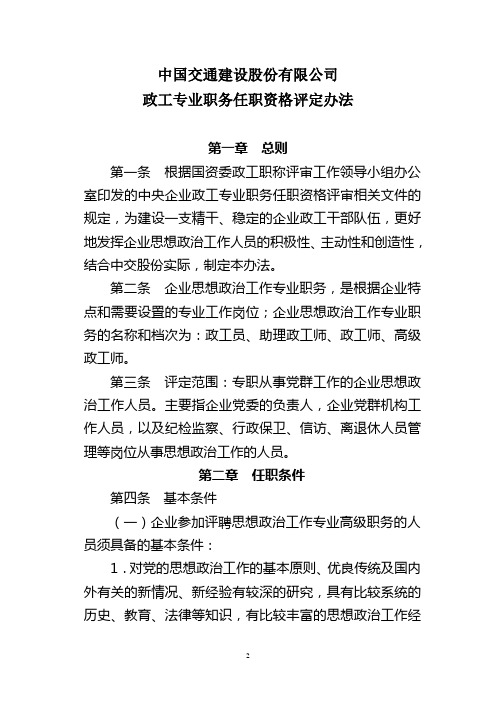 中国交通建设股份有限公司
政工专业职务任职资格评定办法

第一章　总则

第一条　根据国资委政工职称评审工作领导小组办公室印发的中央企业政工专业职务任职资格评审相关文件的规定，为建设一支精干、稳定的企业政工干部队伍，更好地发挥企业思想政治工作人员的积极性、主动性和创造性，结合中交股份实际，制定本办法。

第二条　企业思想政治工作专业职务，是根据企业特点和需要设置的专业工作岗位；企业思想政治工作专业职务的名称和档次为：政工员、助理政工师、政工师、高级政工师。

第三条　评定范围：专职从事党群工作的企业思想政治工作人员。主要指企业党委的负责人，企业党群机构工作人员，以及纪检监察、行政保卫、信访、离退休人员管理等岗位从事思想政治工作的人员。

第二章　任职条件

第四条　基本条件

（一）企业参加评聘思想政治工作专业高级职务的人员须具备的基本条件：

1．对党的思想政治工作的基本原则、优良传统及国内外有关的新情况、新经验有较深的研究，具有比较系统的历史、教育、法律等知识，有比较丰富的思想政治工作经

2